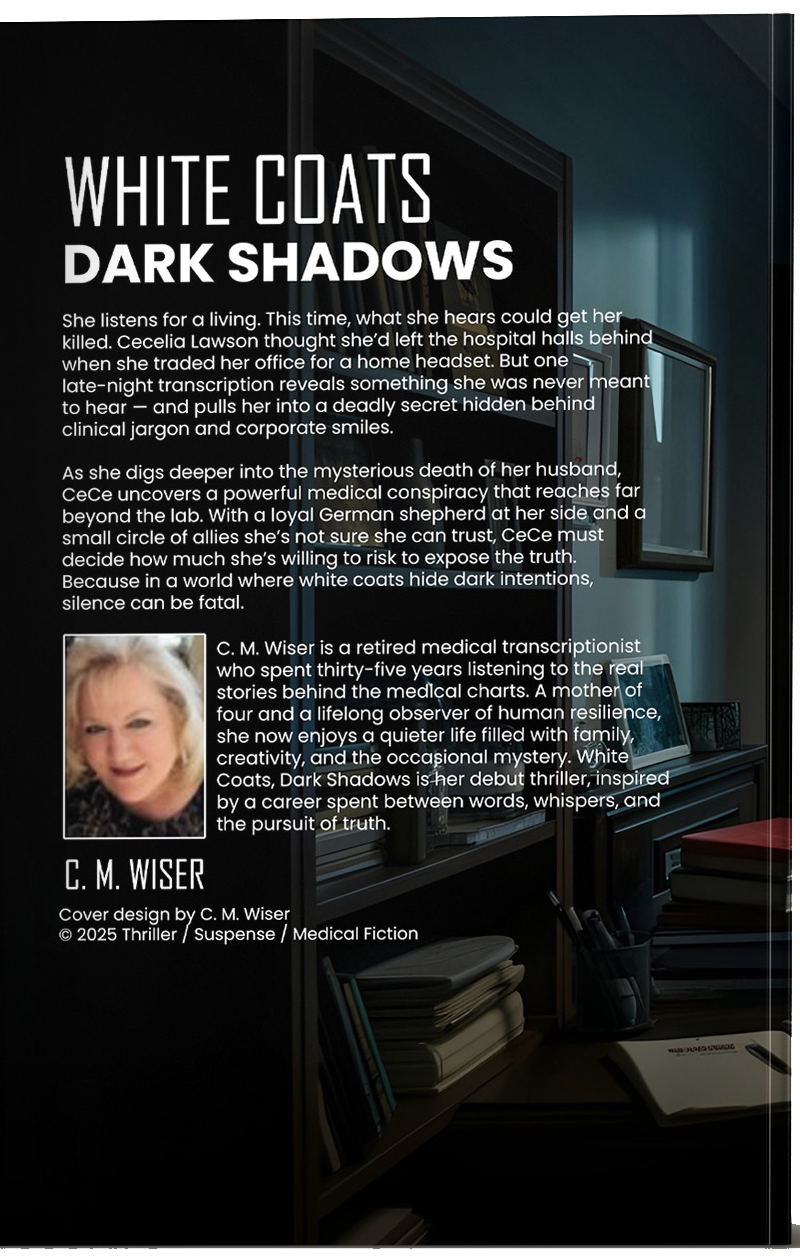 WHITE COATS
DARK SHADOWS

She listens for a living. This time, what she hears could get her killed. Cecelia Lawson thought she'd left the hospital halls behind when she traded her office for a home headset. But one late-night transcription reveals something she was never meant to hear — and pulls her into a deadly secret hidden behind clinical jargon and corporate smiles.

As she digs deeper into the mysterious death of her husband, CeCe uncovers a powerful medical conspiracy that reaches far beyond the lab. With a loyal German shepherd at her side and a small circle of allies she's not sure she can trust, CeCe must decide how much she's willing to risk to expose the truth. Because in a world where white coats hide dark intentions, silence can be fatal.

C. M. Wiser is a retired medical transcriptionist who spent thirty-five years listening to the real stories behind the medical charts. A mother of four and a lifelong observer of human resilience, she now enjoys a quieter life filled with family, creativity, and the occasional mystery. White Coats, Dark Shadows is her debut thriller, inspired by a career spent between words, whispers, and the pursuit of truth.

C. M. WISER

Cover design by C. M. Wiser
© 2025 Thriller / Suspense / Medical Fiction